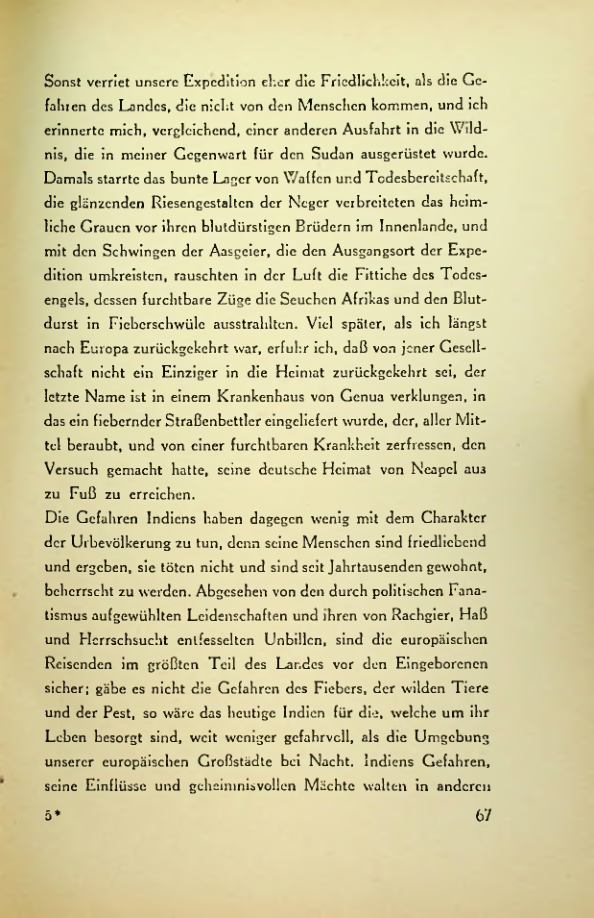 Sonst verriet unsere Expedition eher die Friedlichkeit, als die Gefahren des Landes, die nicht von den Menschen kommen, und ich erinnerte mich, vergleichend, einer anderen Ausfahrt in die Wildnis, die in meiner Gegenwart für den Sudan ausgerüstet wurde. Damals starrte das bunte Lager von Waffen und Todesbereitschaft, die glänzenden Riesengestalten der Neger verbreiteten das heimliche Grauen vor ihren blutdürstigen Brüdern im Innenlande, und mit den Schwingen der Aasgeier, die den Ausgangsort der Expedition umkreisten, rauschten in der Luft die Fittiche des Todesengels, dessen furchtbare Züge die Seuchen Afrikas und den Blutdurst in Fieberschwüle ausstrahlten. Viel später, als ich längst nach Europa zurückgekehrt war, erfuhr ich, daß von jener Gesellschaft nicht ein Einziger in die Heimat zurückgekehrt sei, der letzte Name ist in einem Krankenhaus von Genua verklungen, in das ein fiebernder Straßenbettler eingeliefert wurde, der, aller Mittel beraubt, und von einer furchtbaren Krankheit zerfressen, den Versuch gemacht hatte, seine deutsche Heimat von Neapel aus zu Fuß zu erreichen.
Die Gefahren Indiens haben dagegen wenig mit dem Charakter der Urbevölkerung zu tun, denn seine Menschen sind friedliebend und ergeben, sie töten nicht und sind seit Jahrtausenden gewohnt, beherrscht zu werden. Abgesehen von den durch politischen Fanatismus aufgewühlten Leidenschaften und ihren von Rachgier, Haß und Herrschsucht entfesselten Unbillen, sind die europäischen Reisenden im größten Teil des Landes vor den Eingeborenen sicher; gäbe es nicht die Gefahren des Fiebers, der wilden Tiere und der Pest, so wäre das heutige Indien für die, welche um ihr Leben besorgt sind, weit weniger gefahrvoll, als die Umgebung unserer europäischen Großstädte bei Nacht. Indiens Gefahren, seine Einflüsse und geheimnisvollen Mächte walten in anderen

5* 67